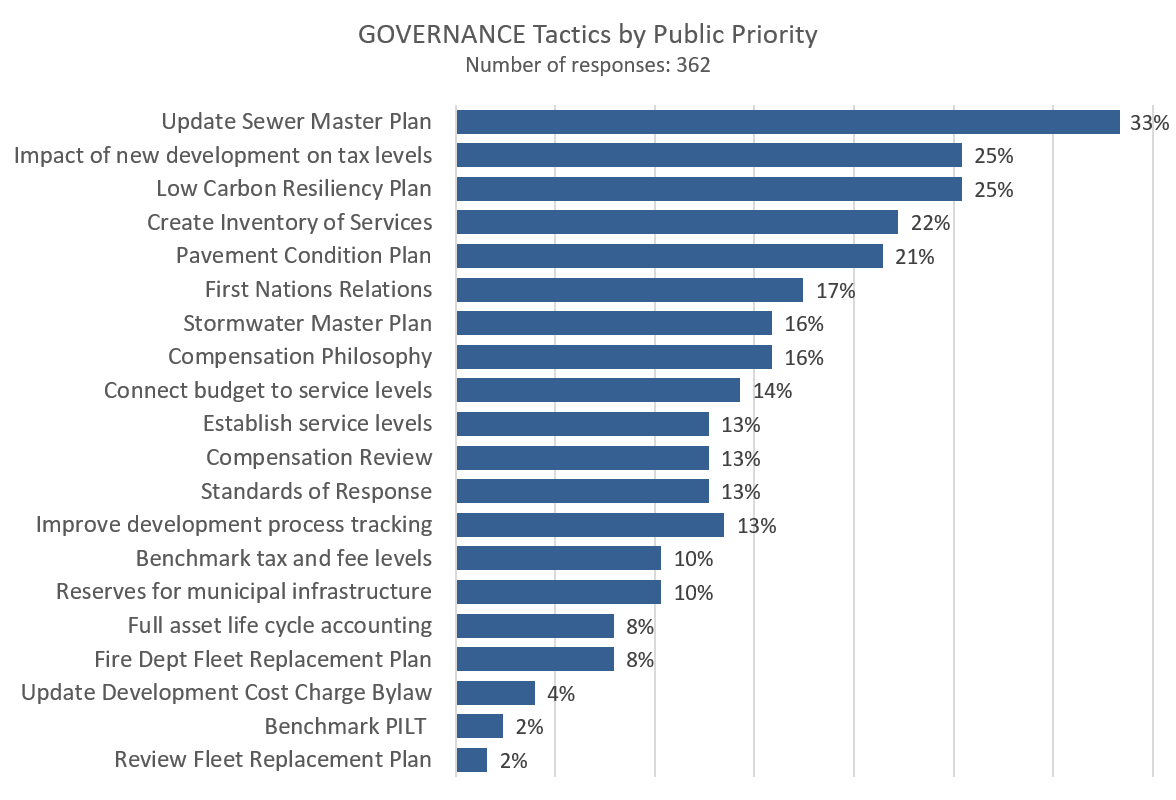 GOVERNANCE Tactics by Public Priority
Number of responses: 362

Update Sewer Master Plan 33%
Impact of new development on tax levels 25%
Low Carbon Resiliency Plan 25%
Create Inventory of Services 22%
Pavement Condition Plan 21%
First Nations Relations 17%
Stormwater Master Plan 16%
Compensation Philosophy 16%
Connect budget to service levels 14%
Establish service levels 13%
Compensation Review 13%
Standards of Response 13%
Improve development process tracking 13%
Benchmark tax and fee levels 10%
Reserves for municipal infrastructure 10%
Full asset life cycle accounting 8%
Fire Dept Fleet Replacement Plan 8%
Update Development Cost Charge Bylaw 4%
Benchmark PILT 2%
Review Fleet Replacement Plan 2%